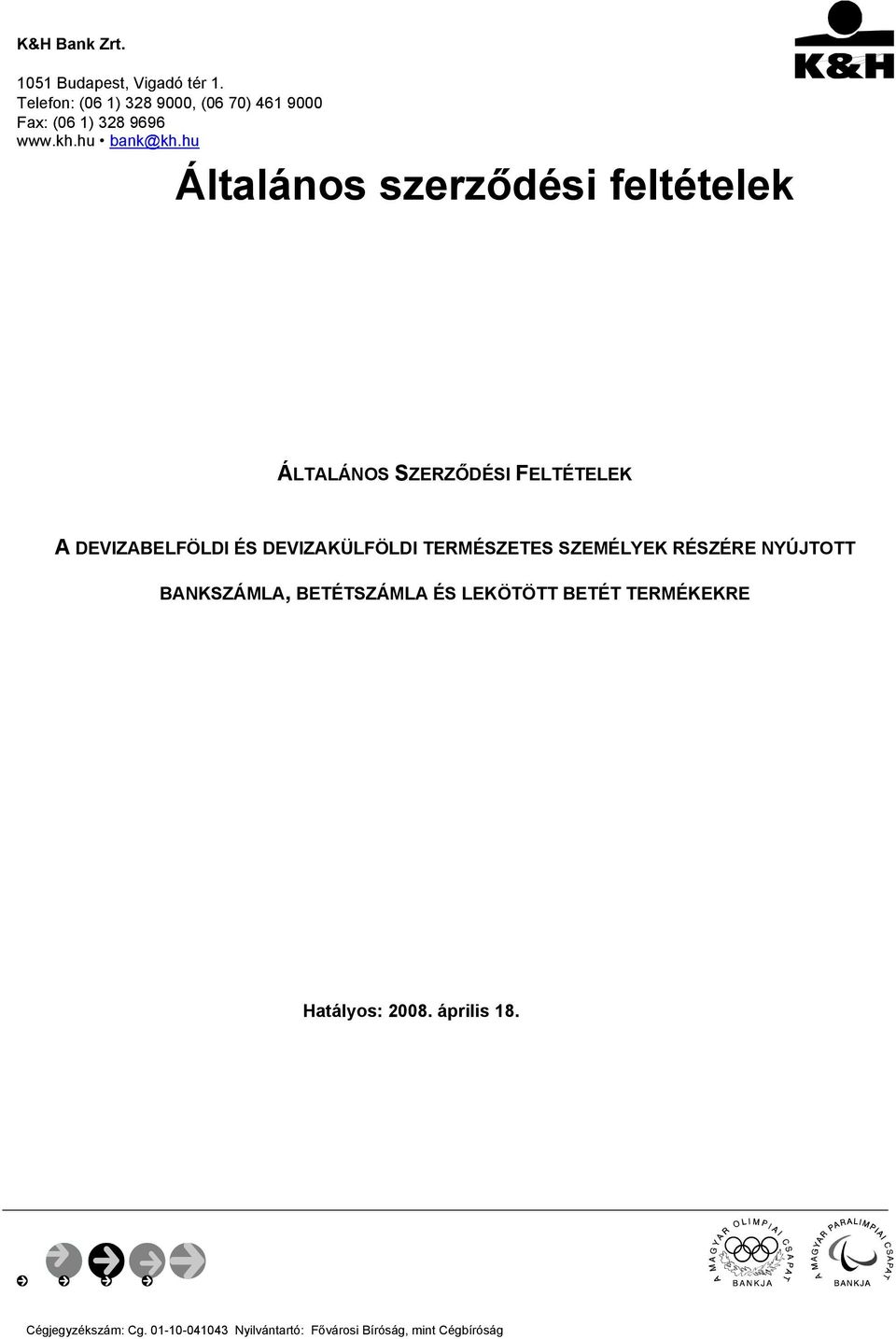 K&H Bank Zrt.

1051 Budapest, Vigadó tér 1.
Telefon: (06 1) 328 9000, (06 70) 461 9000
Fax: (06 1) 328 9696
www.kh.hu • bank@kh.hu

K&H

Általános szerződési feltételek

ÁLTALÁNOS SZERZŐDÉSI FELTÉTELEK

A DEVIZABELFÖLDI ÉS DEVIZAKÜLFÖLDI TERMÉSZETES SZEMÉLYEK RÉSZÉRE NYÚJTOTT BANKSZÁMLA, BETÉTSZÁMLA ÉS LEKÖTÖTT BETÉT TERMÉKEKRE

Hatályos: 2008. április 18.

A MAGYAR OLIMPIAI CSAPAT BANKJA

A MAGYAR PARALIMPIAI CSAPAT BANKJA

Cégjegyzékszám: Cg. 01-10-041043 Nyilvántartó: Fővárosi Bíróság, mint Cégbíróság